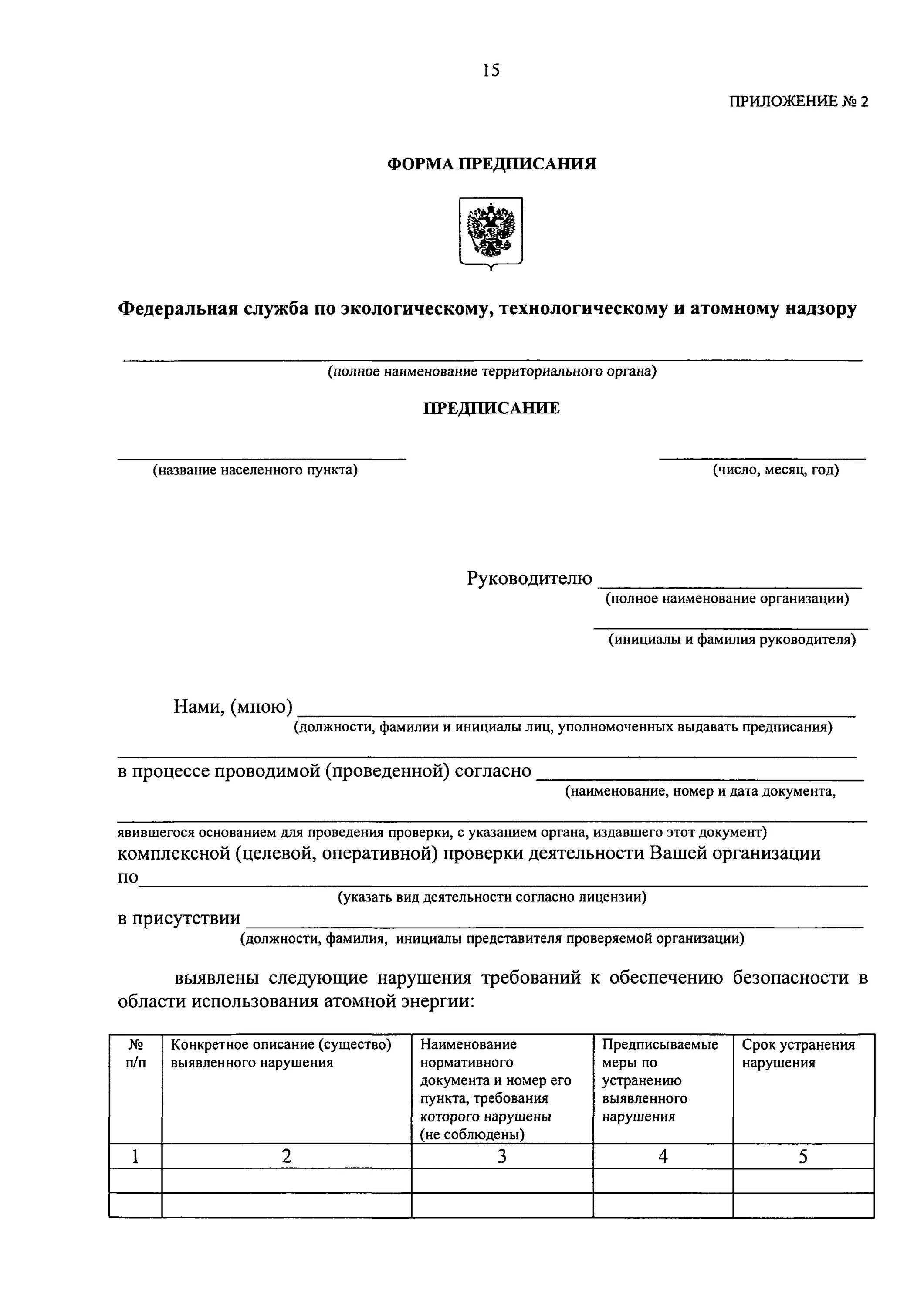 15

ПРИЛОЖЕНИЕ № 2

ФОРМА ПРЕДПИСАНИЯ

Федеральная служба по экологическому, технологическому и атомному надзору

(полное наименование территориального органа)

ПРЕДПИСАНИЕ

(название населенного пункта)

(число, месяц, год)

Руководителю
(полное наименование организации)

(инициалы и фамилия руководителя)

Нами, (мною)
(должности, фамилии и инициалы лиц, уполномоченных выдавать предписания)

в процессе проводимой (проведенной) согласно
(наименование, номер и дата документа,

явившегося основанием для проведения проверки, с указанием органа, издавшего этот документ)
комплексной (целевой, оперативной) проверки деятельности Вашей организации по
(указать вид деятельности согласно лицензии)
в присутствии
(должности, фамилия, инициалы представителя проверяемой организации)

выявлены следующие нарушения требований к обеспечению безопасности в области использования атомной энергии:

| № п/п | Конкретное описание (существо) выявленного нарушения | Наименование нормативного документа и номер его пункта, требования которого нарушены (не соблюдены) | Предписываемые меры по устранению выявленного нарушения | Срок устранения нарушения |
|---|---|---|---|---|
| 1 | 2 | 3 | 4 | 5 |
| | | | | |
| | | | | |